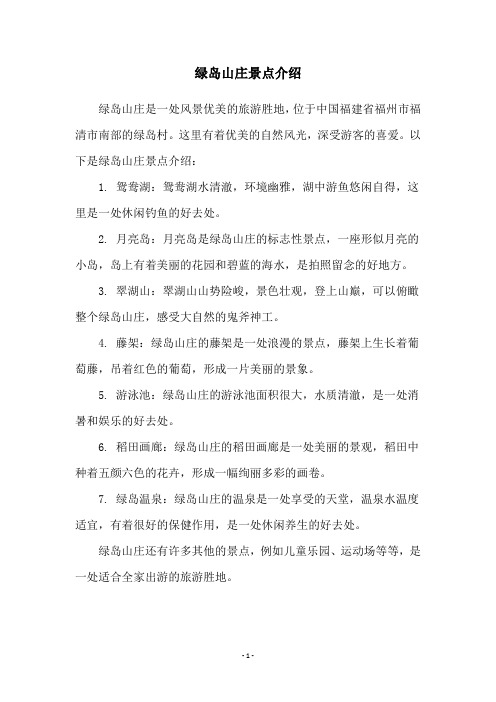 绿岛山庄景点介绍

绿岛山庄是一处风景优美的旅游胜地，位于中国福建省福州市福清市南部的绿岛村。这里有着优美的自然风光，深受游客的喜爱。以下是绿岛山庄景点介绍：

1. 鸳鸯湖：鸳鸯湖水清澈，环境幽雅，湖中游鱼悠闲自得，这里是一处休闲钓鱼的好去处。

2. 月亮岛：月亮岛是绿岛山庄的标志性景点，一座形似月亮的小岛，岛上有着美丽的花园和碧蓝的海水，是拍照留念的好地方。

3. 翠湖山：翠湖山山势险峻，景色壮观，登上山巅，可以俯瞰整个绿岛山庄，感受大自然的鬼斧神工。

4. 藤架：绿岛山庄的藤架是一处浪漫的景点，藤架上生长着葡萄藤，吊着红色的葡萄，形成一片美丽的景象。

5. 游泳池：绿岛山庄的游泳池面积很大，水质清澈，是一处消暑和娱乐的好去处。

6. 稻田画廊：绿岛山庄的稻田画廊是一处美丽的景观，稻田中种着五颜六色的花卉，形成一幅绚丽多彩的画卷。

7. 绿岛温泉：绿岛山庄的温泉是一处享受的天堂，温泉水温度适宜，有着很好的保健作用，是一处休闲养生的好去处。

绿岛山庄还有许多其他的景点，例如儿童乐园、运动场等等，是一处适合全家出游的旅游胜地。

- 1 -